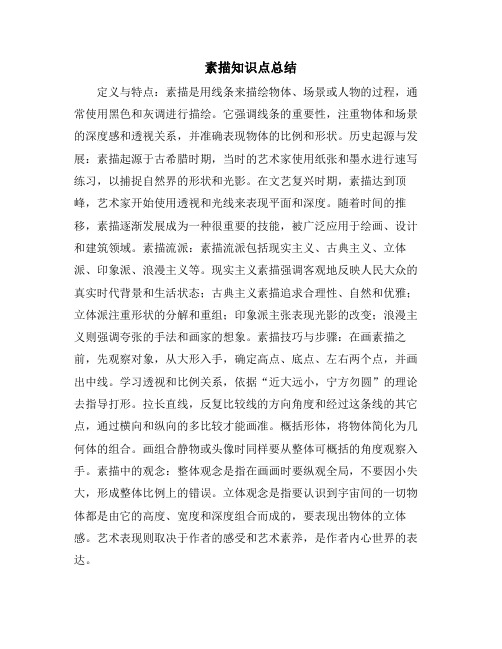 素描知识点总结

定义与特点：素描是用线条来描绘物体、场景或人物的过程，通常使用黑色和灰调进行描绘。它强调线条的重要性，注重物体和场景的深度感和透视关系，并准确表现物体的比例和形状。历史起源与发展：素描起源于古希腊时期，当时的艺术家使用纸张和墨水进行速写练习，以捕捉自然界的形状和光影。在文艺复兴时期，素描达到顶峰，艺术家开始使用透视和光线来表现平面和深度。随着时间的推移，素描逐渐发展成为一种很重要的技能，被广泛应用于绘画、设计和建筑领域。素描流派：素描流派包括现实主义、古典主义、立体派、印象派、浪漫主义等。现实主义素描强调客观地反映人民大众的真实时代背景和生活状态；古典主义素描追求合理性、自然和优雅；立体派注重形状的分解和重组；印象派主张表现光影的改变；浪漫主义则强调夸张的手法和画家的想象。素描技巧与步骤：在画素描之前，先观察对象，从大形入手，确定高点、底点、左右两个点，并画出中线。学习透视和比例关系，依据“近大远小，宁方勿圆”的理论去指导打形。拉长直线，反复比较线的方向角度和经过这条线的其它点，通过横向和纵向的多比较才能画准。概括形体，将物体简化为几何体的组合。画组合静物或头像时同样要从整体可概括的角度观察入手。素描中的观念：整体观念是指在画画时要纵观全局，不要因小失大，形成整体比例上的错误。立体观念是指要认识到宇宙间的一切物体都是由它的高度、宽度和深度组合而成的，要表现出物体的立体感。艺术表现则取决于作者的感受和艺术素养，是作者内心世界的表达。